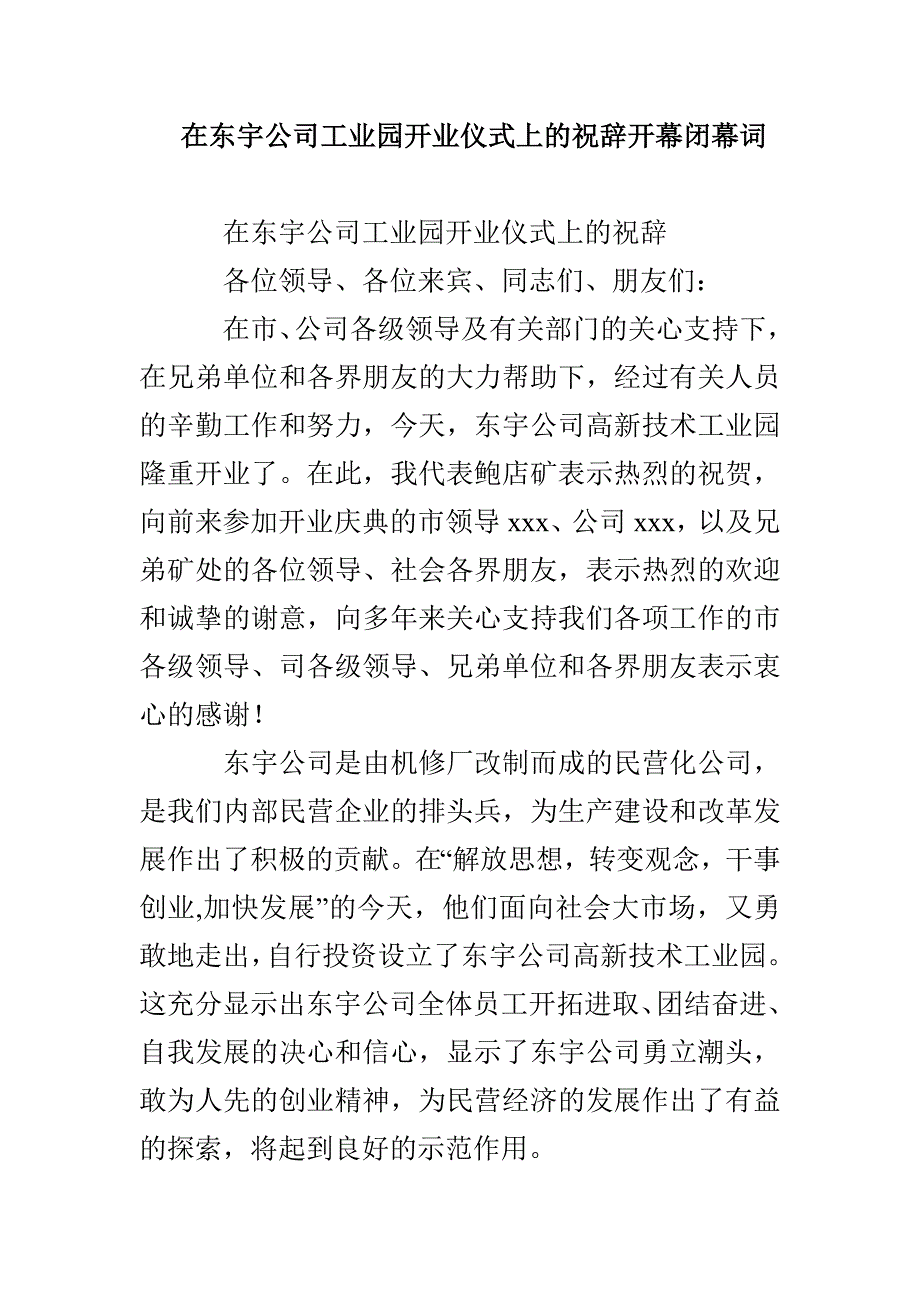 在东宇公司工业园开业仪式上的祝辞开幕闭幕词

在东宇公司工业园开业仪式上的祝辞

各位领导、各位来宾、同志们、朋友们：

在市、公司各级领导及有关部门的关心支持下，在兄弟单位和各界朋友的大力帮助下，经过有关人员的辛勤工作和努力，今天，东宇公司高新技术工业园隆重开业了。在此，我代表鲍店矿表示热烈的祝贺，向前来参加开业庆典的市领导 xxx、公司 xxx，以及兄弟矿处的各位领导、社会各界朋友，表示热烈的欢迎和诚挚的谢意，向多年来关心支持我们各项工作的市各级领导、司各级领导、兄弟单位和各界朋友表示衷心的感谢！

东宇公司是由机修厂改制而成的民营化公司，是我们内部民营企业的排头兵，为生产建设和改革发展作出了积极的贡献。在“解放思想，转变观念，干事创业,加快发展”的今天，他们面向社会大市场，又勇敢地走出，自行投资设立了东宇公司高新技术工业园。这充分显示出东宇公司全体员工开拓进取、团结奋进、自我发展的决心和信心，显示了东宇公司勇立潮头，敢为人先的创业精神，为民营经济的发展作出了有益的探索，将起到良好的示范作用。